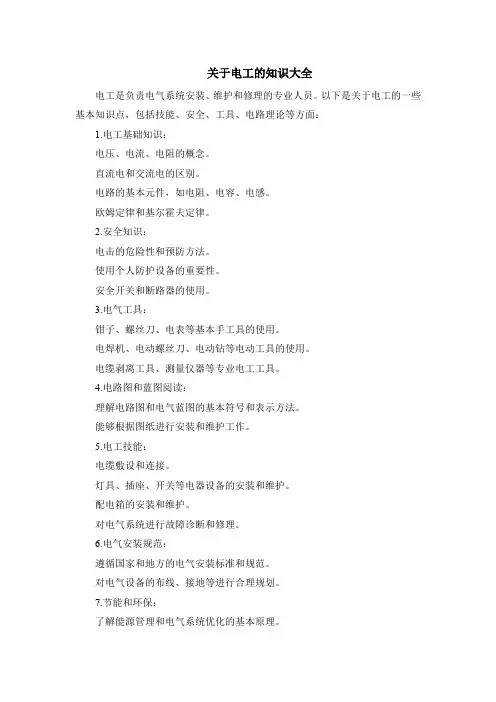 关于电工的知识大全

电工是负责电气系统安装、维护和修理的专业人员。以下是关于电工的一些基本知识点，包括技能、安全、工具、电路理论等方面：

1.电工基础知识：

电压、电流、电阻的概念。

直流电和交流电的区别。

电路的基本元件，如电阻、电容、电感。

欧姆定律和基尔霍夫定律。

2.安全知识：

电击的危险性和预防方法。

使用个人防护设备的重要性。

安全开关和断路器的使用。

3.电气工具：

钳子、螺丝刀、电表等基本手工具的使用。

电焊机、电动螺丝刀、电动钻等电动工具的使用。

电缆剥离工具、测量仪器等专业电工工具。

4.电路图和蓝图阅读：

理解电路图和电气蓝图的基本符号和表示方法。

能够根据图纸进行安装和维护工作。

5.电工技能：

电缆敷设和连接。

灯具、插座、开关等电器设备的安装和维护。

配电箱的安装和维护。

对电气系统进行故障诊断和修理。

6.电气安装规范：

遵循国家和地方的电气安装标准和规范。

对电气设备的布线、接地等进行合理规划。

7.节能和环保：

了解能源管理和电气系统优化的基本原理。